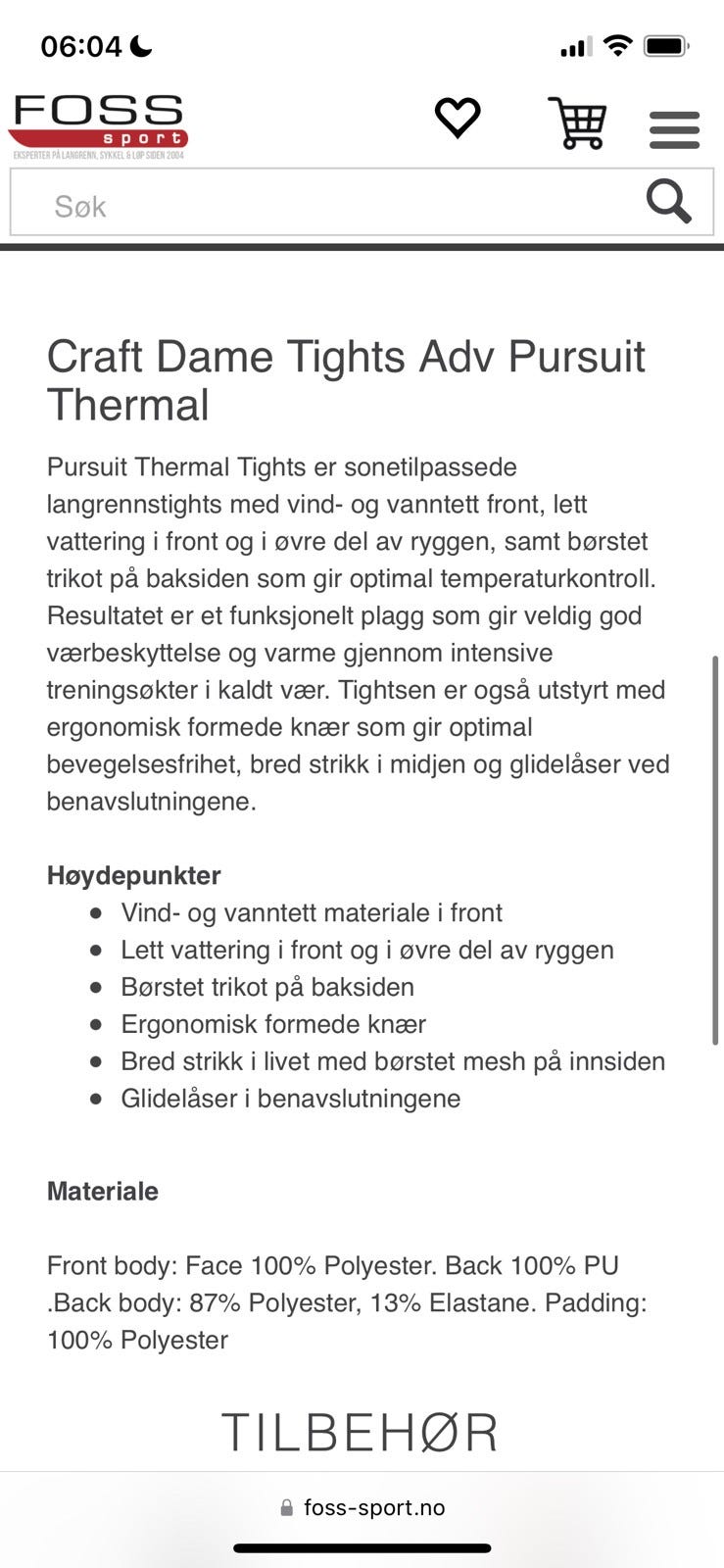 06:04

FOSS
sport
EKSPERTER PÅ LANGRENN, SYKKEL & LØP SIDEN 2004

Søk

Craft Dame Tights Adv Pursuit Thermal

Pursuit Thermal Tights er sonetilpassede langrennstights med vind- og vanntett front, lett vattering i front og i øvre del av ryggen, samt børstet trikot på baksiden som gir optimal temperaturkontroll. Resultatet er et funksjonelt plagg som gir veldig god værbeskyttelse og varme gjennom intensive treningsøkter i kaldt vær. Tightsen er også utstyrt med ergonomisk formede knær som gir optimal bevegelsesfrihet, bred strikk i midjen og glidelåser ved benavslutningene.

Høydepunkter
- Vind- og vanntett materiale i front
- Lett vattering i front og i øvre del av ryggen
- Børstet trikot på baksiden
- Ergonomisk formede knær
- Bred strikk i livet med børstet mesh på innsiden
- Glidelåser i benavslutningene

Materiale

Front body: Face 100% Polyester. Back 100% PU .Back body: 87% Polyester, 13% Elastane. Padding: 100% Polyester

TILBEHØR

foss-sport.no